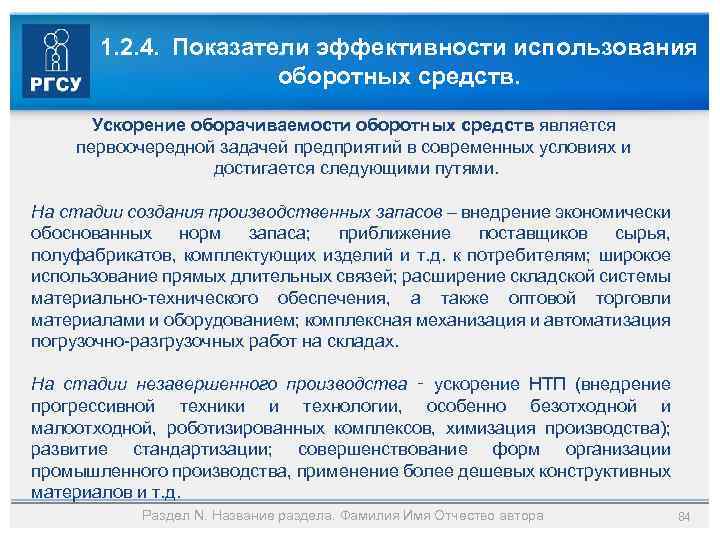 РГСУ

1.2.4. Показатели эффективности использования оборотных средств.

Ускорение оборачиваемости оборотных средств является первоочередной задачей предприятий в современных условиях и достигается следующими путями.

На стадии создания производственных запасов – внедрение экономически обоснованных норм запаса; приближение поставщиков сырья, полуфабрикатов, комплектующих изделий и т.д. к потребителям; широкое использование прямых длительных связей; расширение складской системы материально-технического обеспечения, а также оптовой торговли материалами и оборудованием; комплексная механизация и автоматизация погрузочно-разгрузочных работ на складах.

На стадии незавершенного производства - ускорение НТП (внедрение прогрессивной техники и технологии, особенно безотходной и малоотходной, роботизированных комплексов, химизация производства); развитие стандартизации; совершенствование форм организации промышленного производства, применение более дешевых конструктивных материалов и т.д.

Раздел N. Название раздела. Фамилия Имя Отчество автора

84